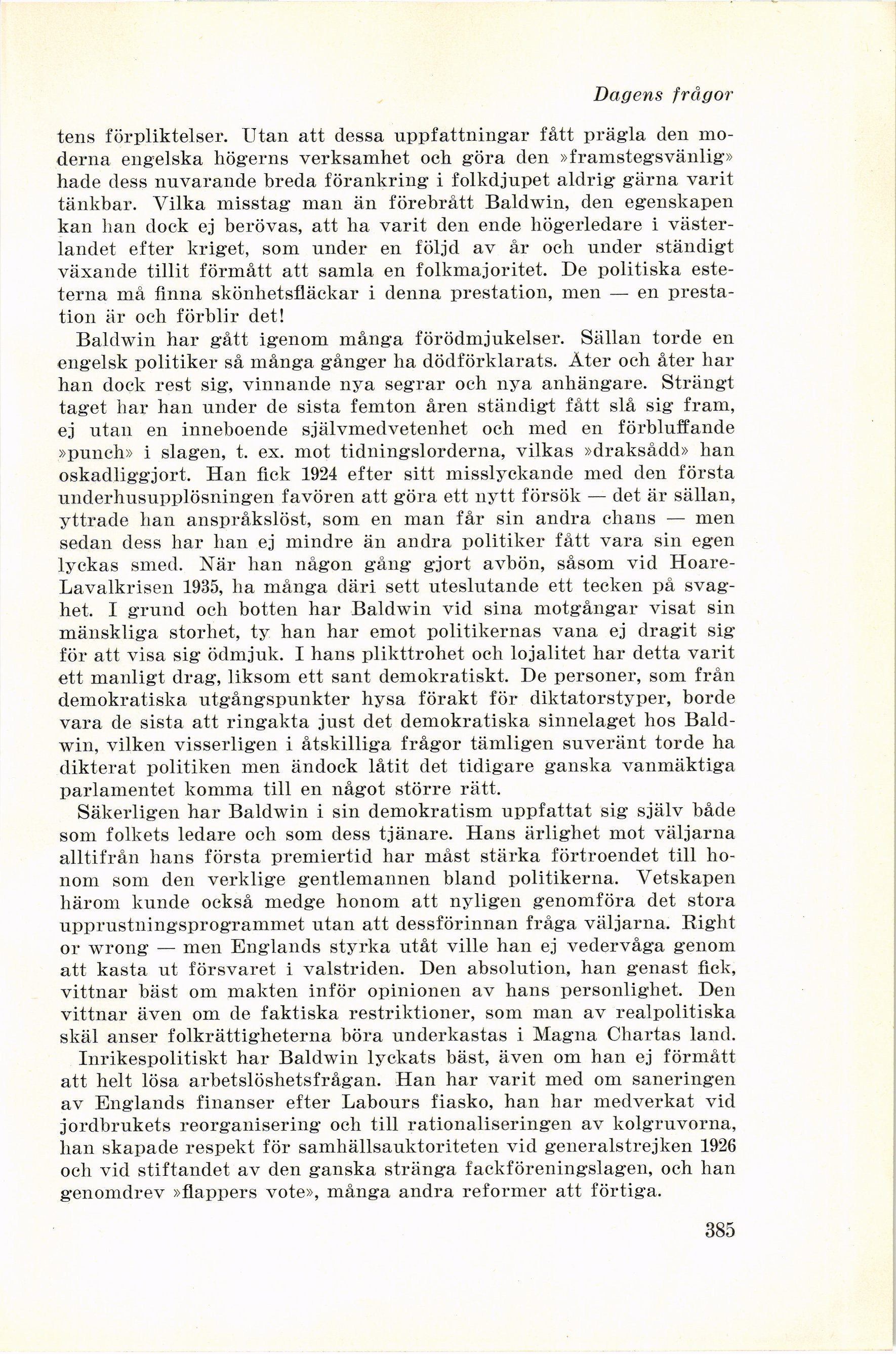 Dagens frågor

tens förpliktelser. Utan att dessa uppfattningar fått prägla den moderna engelska högerns verksamhet och göra den »framstegsvänlig» hade dess nuvarande breda förankring i folkdjupet aldrig gärna varit tänkbar. Vilka misstag man än förebrått Baldwin, den egenskapen kan han dock ej berövas, att ha varit den ende högerledare i västerlandet efter kriget, som under en följd av år och under ständigt växande tillit förmått att samla en folkmajoritet. De politiska esteterna må finna skönhetsfläckar i denna prestation, men — en prestation är och förblir det!

Baldwin har gått igenom många förödmjukelser. Sällan torde en engelsk politiker så många gånger ha dödförklarats. Åter och åter har han dock rest sig, vinnande nya segrar och nya anhängare. Strängt taget har han under de sista femton åren ständigt fått slå sig fram, ej utan en inneboende självmedvetenhet och med en förbluffande »punch» i slagen, t. ex. mot tidningslorderna, vilkas »draksådd» han oskadliggjort. Han fick 1924 efter sitt misslyckande med den första underhusupplösningen favören att göra ett nytt försök — det är sällan, yttrade han anspråkslöst, som en man får sin andra chans — men sedan dess har han ej mindre än andra politiker fått vara sin egen lyckas smed. När han någon gång gjort avbön, såsom vid Hoare-Lavalkrisen 1935, ha många däri sett uteslutande ett tecken på svaghet. I grund och botten har Baldwin vid sina motgångar visat sin mänskliga storhet, ty han har emot politikernas vana ej dragit sig för att visa sig ödmjuk. I hans plikttrohet och lojalitet har detta varit ett manligt drag, liksom ett sant demokratiskt. De personer, som från demokratiska utgångspunkter hysa förakt för diktatorstyper, borde vara de sista att ringakta just det demokratiska sinnelaget hos Baldwin, vilken visserligen i åtskilliga frågor tämligen suveränt torde ha dikterat politiken men ändock låtit det tidigare ganska vanmäktiga parlamentet komma till en något större rätt.

Säkerligen har Baldwin i sin demokratism uppfattat sig själv både som folkets ledare och som dess tjänare. Hans ärlighet mot väljarna alltifrån hans första premiertid har måst stärka förtroendet till honom som den verklige gentlemannen bland politikerna. Vetskapen härom kunde också medge honom att nyligen genomföra det stora upprustningsprogrammet utan att dessförinnan fråga väljarna. Right or wrong — men Englands styrka utåt ville han ej vedervåga genom att kasta ut försvaret i valstriden. Den absolution, han genast fick, vittnar bäst om makten inför opinionen av hans personlighet. Den vittnar även om de faktiska restriktioner, som man av realpolitiska skäl anser folkrättigheterna böra underkastas i Magna Chartas land.

Inrikespolitiskt har Baldwin lyckats bäst, även om han ej förmått att helt lösa arbetslöshetsfrågan. Han har varit med om saneringen av Englands finanser efter Labours fiasko, han har medverkat vid jordbrukets reorganisering och till rationaliseringen av kolgruvorna, han skapade respekt för samhällsauktoriteten vid generalstrejken 1926 och vid stiftandet av den ganska stränga fackföreningslagen, och han genomdrev »flappers vote», många andra reformer att förtiga.

385